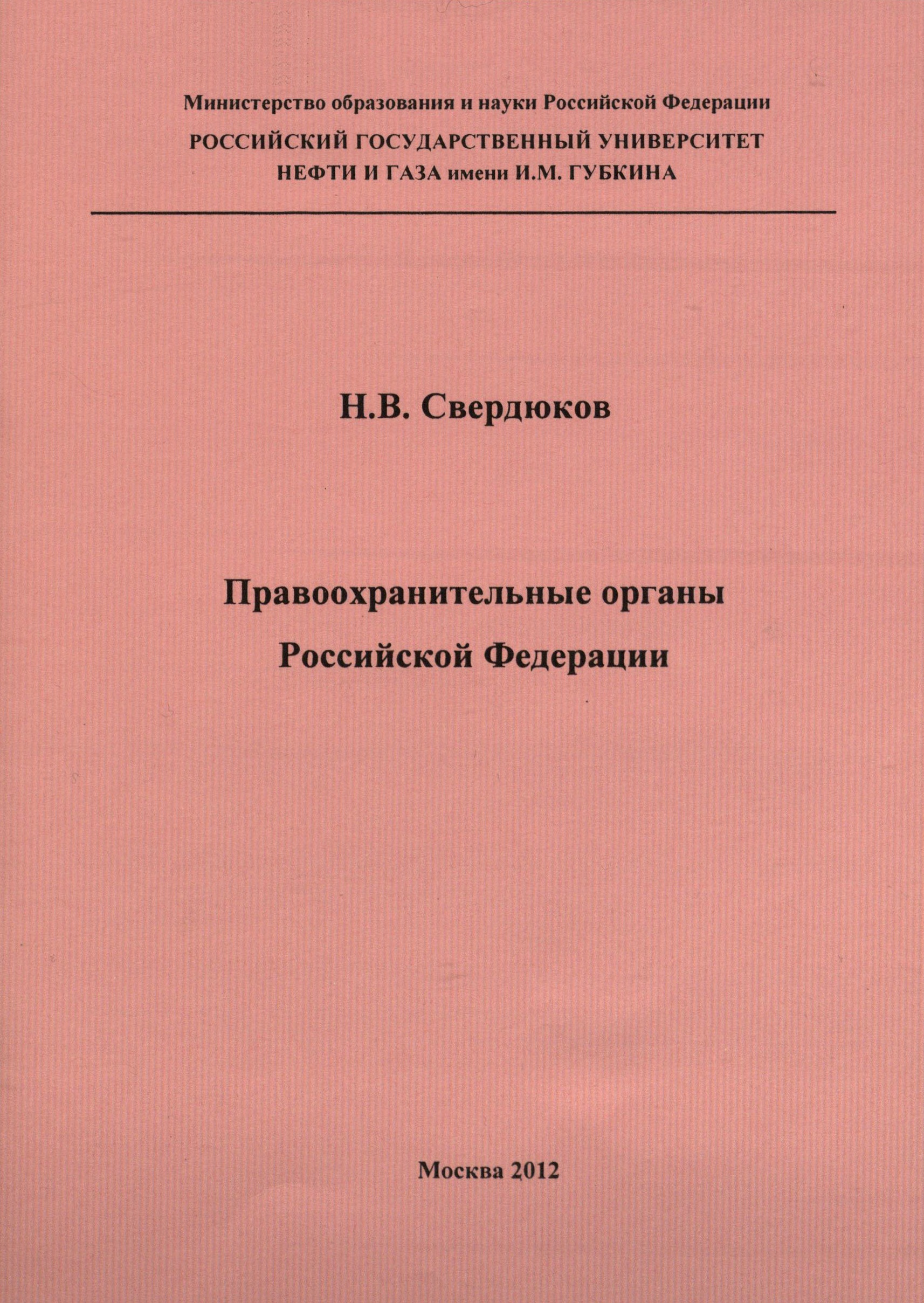 Министерство образования и науки Российской Федерации

РОССИЙСКИЙ ГОСУДАРСТВЕННЫЙ УНИВЕРСИТЕТ НЕФТИ И ГАЗА имени И.М. ГУБКИНА

Н.В. Свердюков

Правоохранительные органы Российской Федерации

Москва 2012